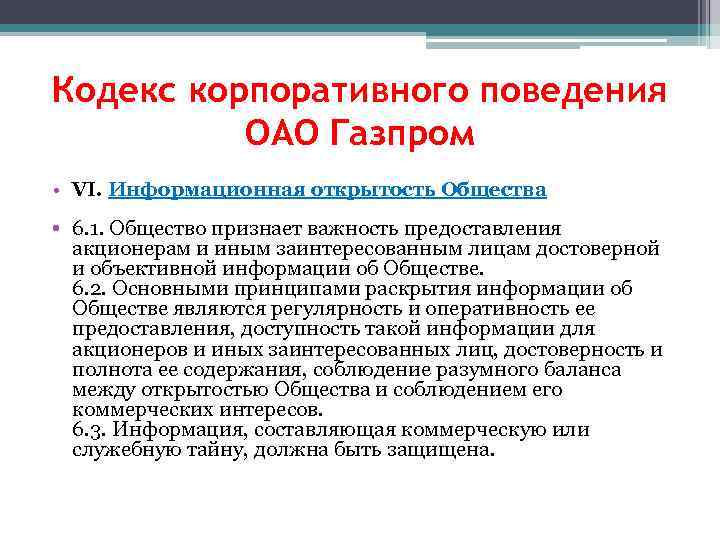 Кодекс корпоративного поведения ОАО Газпром

• VI. Информационная открытость Общества

• 6.1. Общество признает важность предоставления акционерам и иным заинтересованным лицам достоверной и объективной информации об Обществе.
6.2. Основными принципами раскрытия информации об Обществе являются регулярность и оперативность ее предоставления, доступность такой информации для акционеров и иных заинтересованных лиц, достоверность и полнота ее содержания, соблюдение разумного баланса между открытостью Общества и соблюдением его коммерческих интересов.
6.3. Информация, составляющая коммерческую или служебную тайну, должна быть защищена.